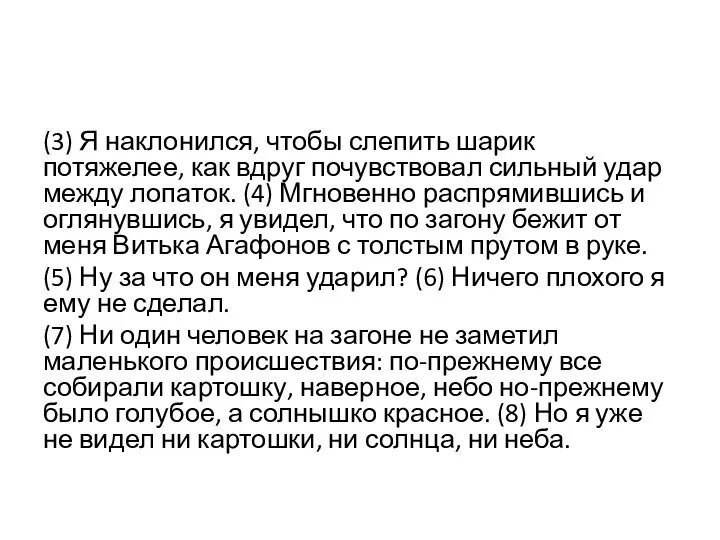 (3) Я наклонился, чтобы слепить шарик потяжелее, как вдруг почувствовал сильный удар между лопаток. (4) Мгновенно распрямившись и оглянувшись, я увидел, что по загону бежит от меня Витька Агафонов с толстым прутом в руке.

(5) Ну за что он меня ударил? (6) Ничего плохого я ему не сделал.

(7) Ни один человек на загоне не заметил маленького происшествия: по-прежнему все собирали картошку, наверное, небо но-прежнему было голубое, а солнышко красное. (8) Но я уже не видел ни картошки, ни солнца, ни неба.